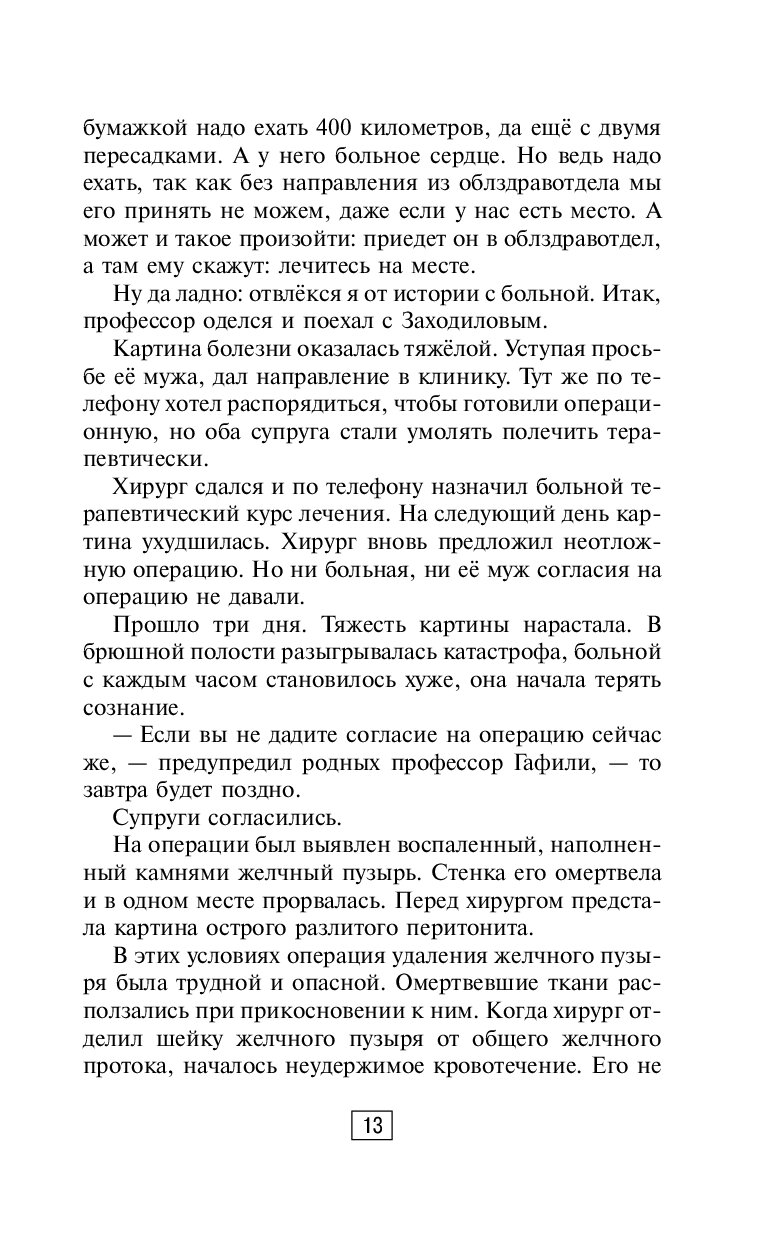 бумажкой надо ехать 400 километров, да ещё с двумя пересадками. А у него больное сердце. Но ведь надо ехать, так как без направления из облздравотдела мы его принять не можем, даже если у нас есть место. А может и такое произойти: приедет он в облздравотдел, а там ему скажут: лечитесь на месте.

Ну да ладно: отвлёкся я от истории с больной. Итак, профессор оделся и поехал с Заходиловым.

Картина болезни оказалась тяжёлой. Уступая просьбе её мужа, дал направление в клинику. Тут же по телефону хотел распорядиться, чтобы готовили операционную, но оба супруга стали умолять полечить терапевтически.

Хирург сдался и по телефону назначил больной терапевтический курс лечения. На следующий день картина ухудшилась. Хирург вновь предложил неотложную операцию. Но ни больная, ни её муж согласия на операцию не давали.

Прошло три дня. Тяжесть картины нарастала. В брюшной полости разыгрывалась катастрофа, больной с каждым часом становилось хуже, она начала терять сознание.

— Если вы не дадите согласие на операцию сейчас же, — предупредил родных профессор Гафили, — то завтра будет поздно.

Супруги согласились.

На операции был выявлен воспаленный, наполненный камнями желчный пузырь. Стенка его омертвела и в одном месте прорвалась. Перед хирургом предстала картина острого разлитого перитонита.

В этих условиях операция удаления желчного пузыря была трудной и опасной. Омертвевшие ткани расползались при прикосновении к ним. Когда хирург отделил шейку желчного пузыря от общего желчного протока, началось неудержимое кровотечение. Его не

13